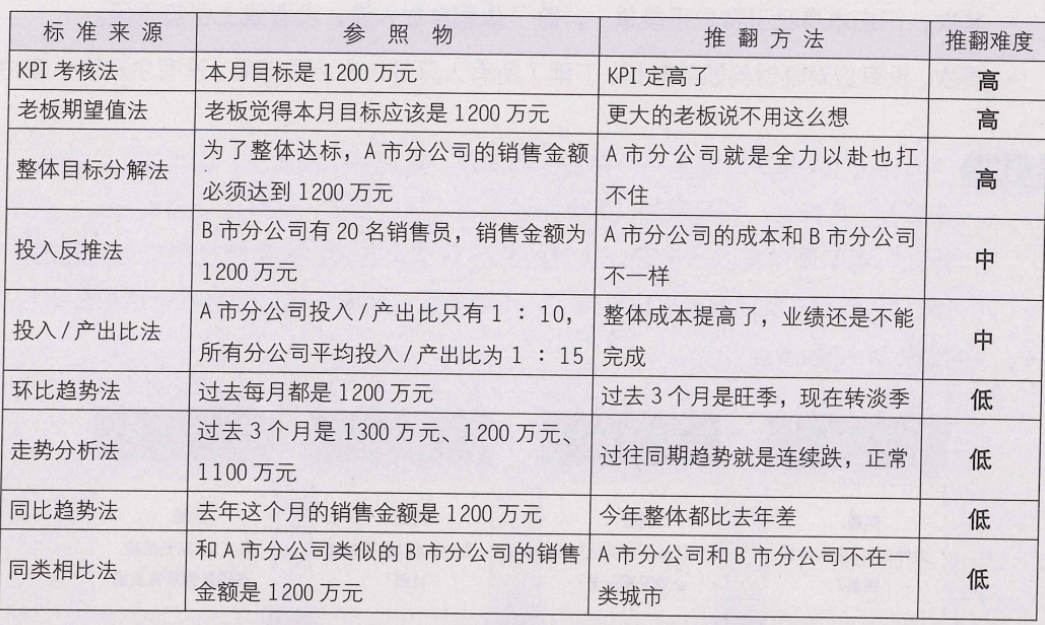 | 标准来源 | 参照物 | 推翻方法 | 推翻难度 |
|---|---|---|---|
| KPI 考核法 | 本月目标是 1200 万元 | KPI 定高了 | 高 |
| 老板期望值法 | 老板觉得本月目标应该是 1200 万元 | 更大的老板说不用这么想 | 高 |
| 整体目标分解法 | 为了整体达标，A 市分公司的销售金额必须达到 1200 万元 | A 市分公司就是全力以赴也扛不住 | 高 |
| 投入反推法 | B 市分公司有 20 名销售员，销售金额为 1200 万元 | A 市分公司的成本和 B 市分公司不一样 | 中 |
| 投入 / 产出比法 | A 市分公司投入 / 产出比只有 1 ： 10，所有分公司平均投入 / 产出比为 1 ： 15 | 整体成本提高了，业绩还是不能完成 | 中 |
| 环比趋势法 | 过去每月都是 1200 万元 | 过去 3 个月是旺季，现在转淡季 | 低 |
| 走势分析法 | 过去 3 个月是 1300 万元、1200 万元、1100 万元 | 过往同期趋势就是连续跌，正常 | 低 |
| 同比趋势法 | 去年这个月的销售金额是 1200 万元 | 今年整体都比去年差 | 低 |
| 同类相比法 | 和 A 市分公司类似的 B 市分公司的销售金额是 1200 万元 | A 市分公司和 B 市分公司不在一类城市 | 低 |